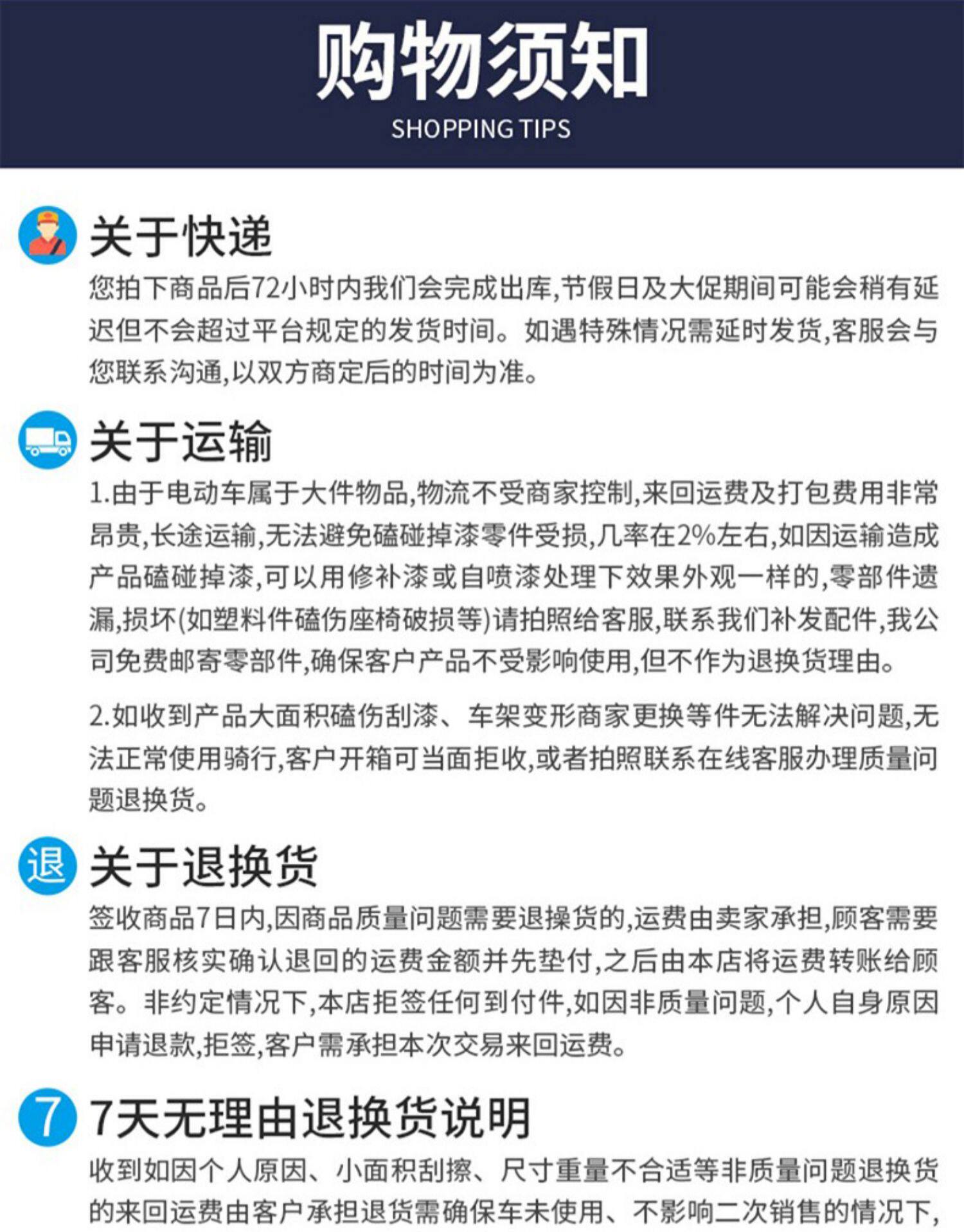 购物须知
SHOPPING TIPS

关于快递
您拍下商品后72小时内我们会完成出库,节假日及大促期间可能会稍有延迟但不会超过平台规定的发货时间。如遇特殊情况需延时发货,客服会与您联系沟通,以双方商定后的时间为准。

关于运输
1.由于电动车属于大件物品,物流不受商家控制,来回运费及打包费用非常昂贵,长途运输,无法避免磕碰掉漆零件受损,几率在2%左右,如因运输造成产品磕碰掉漆,可以用修补漆或自喷漆处理下效果外观一样的,零部件遗漏,损坏(如塑料件磕伤座椅破损等)请拍照给客服,联系我们补发配件,我公司免费邮寄零部件,确保客户产品不受影响使用,但不作为退换货理由。

2.如收到产品大面积磕伤刮漆、车架变形商家更换等件无法解决问题,无法正常使用骑行,客户开箱可当面拒收,或者拍照联系在线客服办理质量问题退换货。

退 关于退换货
签收商品7日内,因商品质量问题需要退操货的,运费由卖家承担,顾客需要跟客服核实确认退回的运费金额并先垫付,之后由本店将运费转账给顾客。非约定情况下,本店拒签任何到付件,如因非质量问题,个人自身原因申请退款,拒签,客户需承担本次交易来回运费。

7 7天无理由退换货说明
收到如因个人原因、小面积刮擦、尺寸重量不合适等非质量问题退换货的来回运费由客户承担退货需确保车未使用、不影响二次销售的情况下,